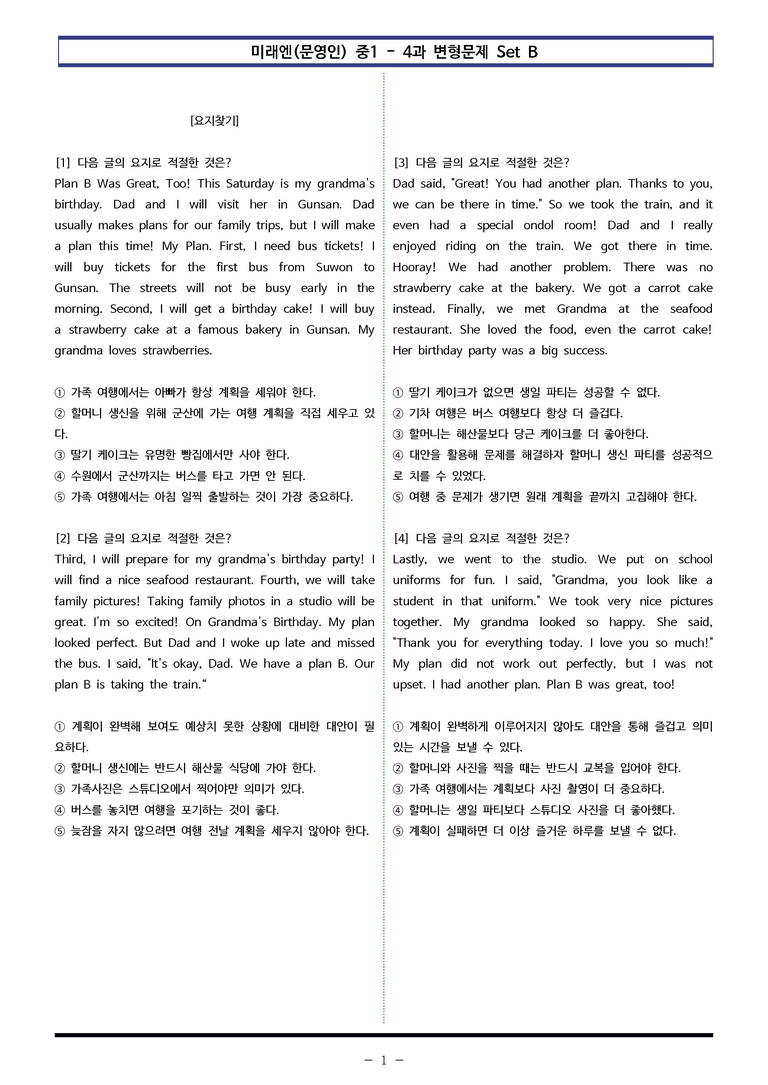 미래엔(문영인) 중1 - 4과 변형문제 Set B

[요지찾기]

[1] 다음 글의 요지로 적절한 것은?
Plan B Was Great, Too! This Saturday is my grandma's birthday. Dad and I will visit her in Gunsan. Dad usually makes plans for our family trips, but I will make a plan this time! My Plan. First, I need bus tickets! I will buy tickets for the first bus from Suwon to Gunsan. The streets will not be busy early in the morning. Second, I will get a birthday cake! I will buy a strawberry cake at a famous bakery in Gunsan. My grandma loves strawberries.

① 가족 여행에서는 아빠가 항상 계획을 세워야 한다.
② 할머니 생신을 위해 군산에 가는 여행 계획을 직접 세우고 있다.
③ 딸기 케이크는 유명한 빵집에서만 사야 한다.
④ 수원에서 군산까지는 버스를 타고 가면 안 된다.
⑤ 가족 여행에서는 아침 일찍 출발하는 것이 가장 중요하다.

[2] 다음 글의 요지로 적절한 것은?
Third, I will prepare for my grandma's birthday party! I will find a nice seafood restaurant. Fourth, we will take family pictures! Taking family photos in a studio will be great. I'm so excited! On Grandma's Birthday. My plan looked perfect. But Dad and I woke up late and missed the bus. I said, "It's okay, Dad. We have a plan B. Our plan B is taking the train."

① 계획이 완벽해 보여도 예상치 못한 상황에 대비한 대안이 필요하다.
② 할머니 생신에는 반드시 해산물 식당에 가야 한다.
③ 가족사진은 스튜디오에서 찍어야만 의미가 있다.
④ 버스를 놓치면 여행을 포기하는 것이 좋다.
⑤ 늦잠을 자지 않으려면 여행 전날 계획을 세우지 않아야 한다.

[3] 다음 글의 요지로 적절한 것은?
Dad said, "Great! You had another plan. Thanks to you, we can be there in time." So we took the train, and it even had a special ondol room! Dad and I really enjoyed riding on the train. We got there in time. Hooray! We had another problem. There was no strawberry cake at the bakery. We got a carrot cake instead. Finally, we met Grandma at the seafood restaurant. She loved the food, even the carrot cake! Her birthday party was a big success.

① 딸기 케이크가 없으면 생일 파티는 성공할 수 없다.
② 기차 여행은 버스 여행보다 항상 더 즐겁다.
③ 할머니는 해산물보다 당근 케이크를 더 좋아한다.
④ 대안을 활용해 문제를 해결하자 할머니 생신 파티를 성공적으로 치를 수 있었다.
⑤ 여행 중 문제가 생기면 원래 계획을 끝까지 고집해야 한다.

[4] 다음 글의 요지로 적절한 것은?
Lastly, we went to the studio. We put on school uniforms for fun. I said, "Grandma, you look like a student in that uniform." We took very nice pictures together. My grandma looked so happy. She said, "Thank you for everything today. I love you so much!" My plan did not work out perfectly, but I was not upset. I had another plan. Plan B was great, too!

① 계획이 완벽하게 이루어지지 않아도 대안을 통해 즐겁고 의미 있는 시간을 보낼 수 있다.
② 할머니와 사진을 찍을 때는 반드시 교복을 입어야 한다.
③ 가족 여행에서는 계획보다 사진 촬영이 더 중요하다.
④ 할머니는 생일 파티보다 스튜디오 사진을 더 좋아했다.
⑤ 계획이 실패하면 더 이상 즐거운 하루를 보낼 수 없다.

- 1 -